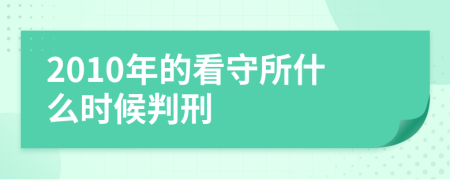 2010年的看守所什么时候判刑